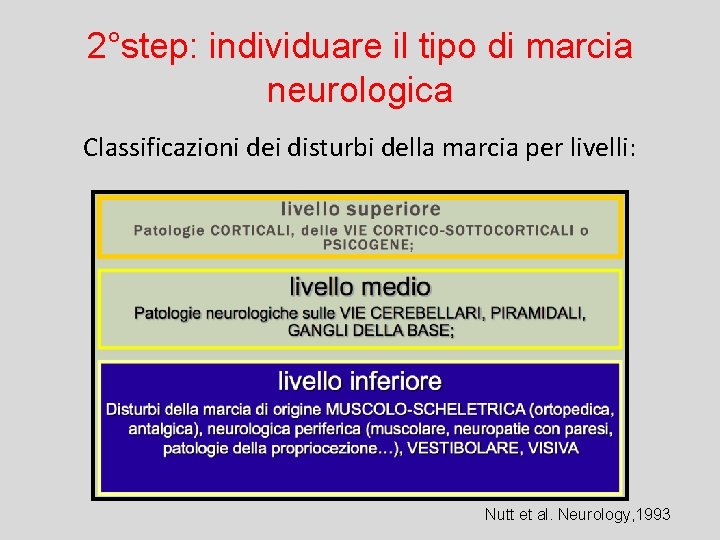 2°step: individuare il tipo di marcia neurologica

Classificazioni dei disturbi della marcia per livelli:

livello superiore

Patologie CORTICALI, delle VIE CORTICO-SOTTOCORTICALI o PSICOGENE;

livello medio

Patologie neurologiche sulle VIE CEREBELLARI, PIRAMIDALI, GANGLI DELLA BASE;

livello inferiore

Disturbi della marcia di origine MUSCOLO-SCHELETRICA (ortopedica, antalgica), neurologica periferica (muscolare, neuropatie con paresi, patologie della propriocezione…), VESTIBOLARE, VISIVA

Nutt et al. Neurology,1993